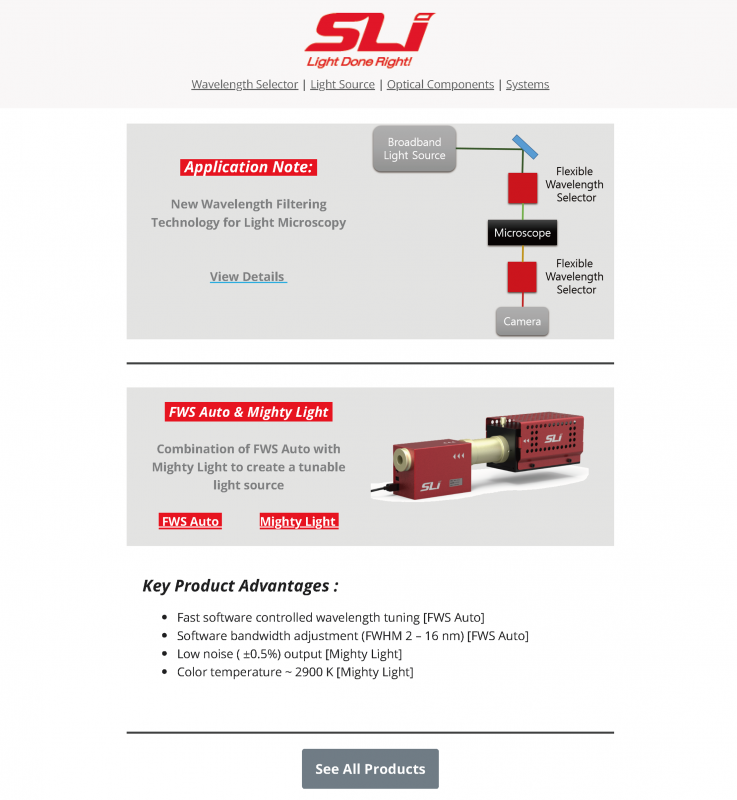 SLi
Light Done Right!

Wavelength Selector | Light Source | Optical Components | Systems

Application Note:

New Wavelength Filtering Technology for Light Microscopy

View Details

Broadband Light Source

Flexible Wavelength Selector

Microscope

Flexible Wavelength Selector

Camera

FWS Auto & Mighty Light

Combination of FWS Auto with Mighty Light to create a tunable light source

FWS Auto

Mighty Light

SLi

SLi

Key Product Advantages :

- Fast software controlled wavelength tuning [FWS Auto]
- Software bandwidth adjustment (FWHM 2 – 16 nm) [FWS Auto]
- Low noise ( ±0.5%) output [Mighty Light]
- Color temperature ~ 2900 K [Mighty Light]

See All Products